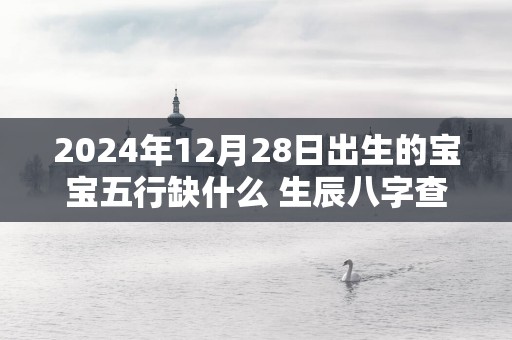 2024年12月28日出生的宝宝五行缺什么 生辰八字查